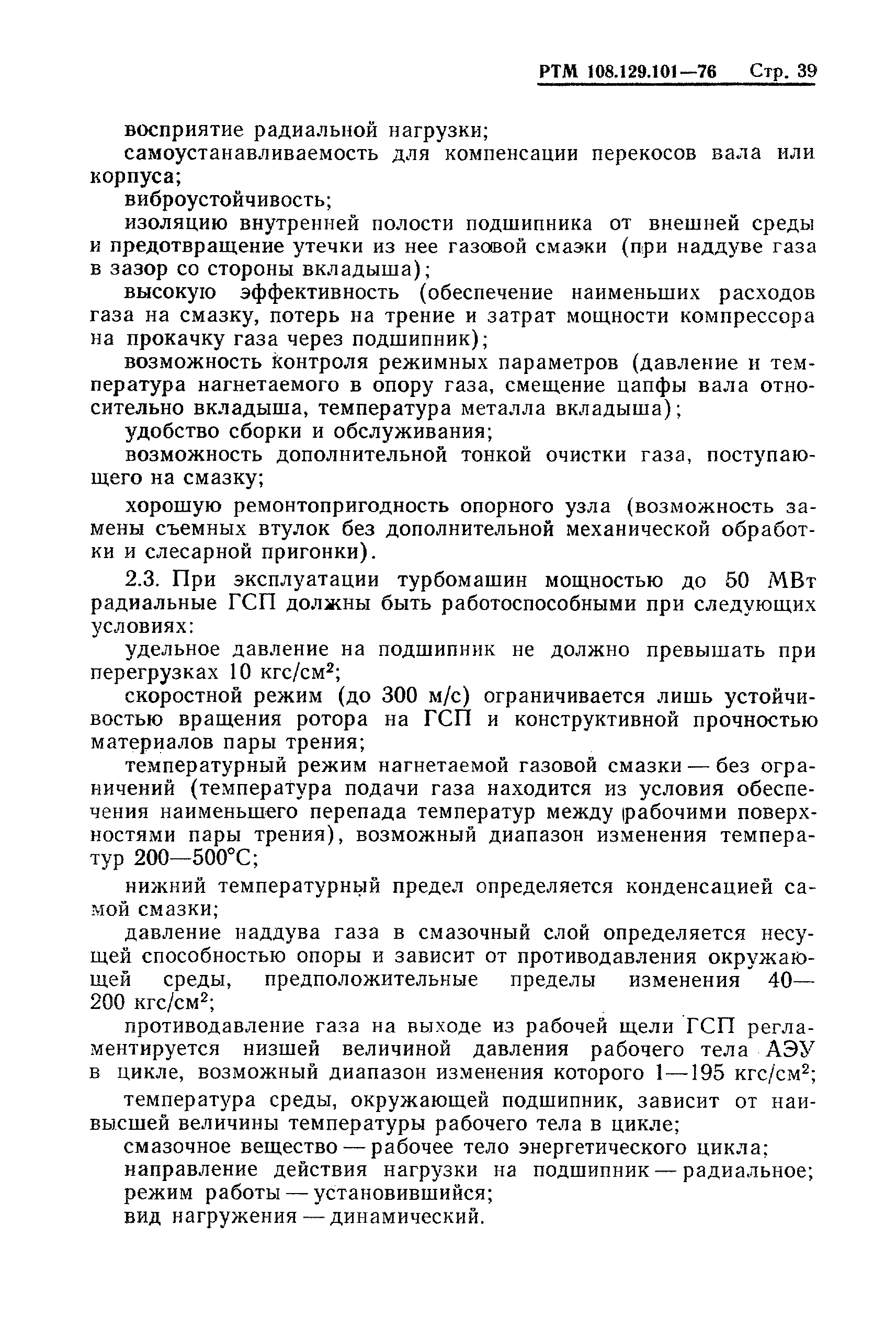 РТМ 108.129.101—76 Стр. 39

восприятие радиальной нагрузки;

самоустанавливаемость для компенсации перекосов вала или корпуса;

виброустойчивость;

изоляцию внутренней полости подшипника от внешней среды и предотвращение утечки из нее газовой смазки (при наддуве газа в зазор со стороны вкладыша);

высокую эффективность (обеспечение наименьших расходов газа на смазку, потерь на трение и затрат мощности компрессора на прокачку газа через подшипник);

возможность контроля режимных параметров (давление и температура нагнетаемого в опору газа, смещение цапфы вала относительно вкладыша, температура металла вкладыша);

удобство сборки и обслуживания;

возможность дополнительной тонкой очистки газа, поступающего на смазку;

хорошую ремонтопригодность опорного узла (возможность замены съемных втулок без дополнительной механической обработки и слесарной пригонки).

2.3. При эксплуатации турбомашин мощностью до 50 МВт радиальные ГСП должны быть работоспособными при следующих условиях:

удельное давление на подшипник не должно превышать при перегрузках 10 кгс/см$^2$;

скоростной режим (до 300 м/с) ограничивается лишь устойчивостью вращения ротора на ГСП и конструктивной прочностью материалов пары трения;

температурный режим нагнетаемой газовой смазки — без ограничений (температура подачи газа находится из условия обеспечения наименьшего перепада температур между рабочими поверхностями пары трения), возможный диапазон изменения температур 200—500°С;

нижний температурный предел определяется конденсацией самой смазки;

давление наддува газа в смазочный слой определяется несущей способностью опоры и зависит от противодавления окружающей среды, предположительные пределы изменения 40—200 кгс/см$^2$;

противодавление газа на выходе из рабочей щели ГСП регламентируется низшей величиной давления рабочего тела АЭУ в цикле, возможный диапазон изменения которого 1—195 кгс/см$^2$;

температура среды, окружающей подшипник, зависит от наивысшей величины температуры рабочего тела в цикле;

смазочное вещество — рабочее тело энергетического цикла;

направление действия нагрузки на подшипник — радиальное;

режим работы — установившийся;

вид нагружения — динамический.